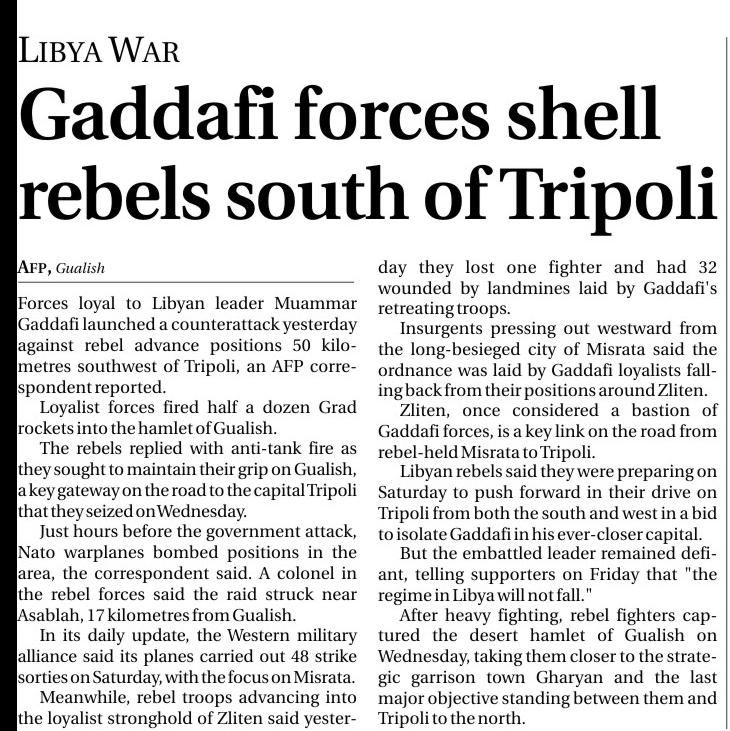 LIBYA WAR

Gaddafi forces shell rebels south of Tripoli

AFP, Gualish

Forces loyal to Libyan leader Muammar Gaddafi launched a counterattack yesterday against rebel advance positions 50 kilometres southwest of Tripoli, an AFP correspondent reported.

Loyalist forces fired half a dozen Grad rockets into the hamlet of Gualish.

The rebels replied with anti-tank fire as they sought to maintain their grip on Gualish, a key gateway on the road to the capital Tripoli that they seized on Wednesday.

Just hours before the government attack, Nato warplanes bombed positions in the area, the correspondent said. A colonel in the rebel forces said the raid struck near Asablah, 17 kilometres from Gualish.

In its daily update, the Western military alliance said its planes carried out 48 strike sorties on Saturday, with the focus on Misrata.

Meanwhile, rebel troops advancing into the loyalist stronghold of Zliten said yesterday they lost one fighter and had 32 wounded by landmines laid by Gaddafi's retreating troops.

Insurgents pressing out westward from the long-besieged city of Misrata said the ordnance was laid by Gaddafi loyalists falling back from their positions around Zliten.

Zliten, once considered a bastion of Gaddafi forces, is a key link on the road from rebel-held Misrata to Tripoli.

Libyan rebels said they were preparing on Saturday to push forward in their drive on Tripoli from both the south and west in a bid to isolate Gaddafi in his ever-closer capital.

But the embattled leader remained defiant, telling supporters on Friday that "the regime in Libya will not fall."

After heavy fighting, rebel fighters captured the desert hamlet of Gualish on Wednesday, taking them closer to the strategic garrison town Gharyan and the last major objective standing between them and Tripoli to the north.